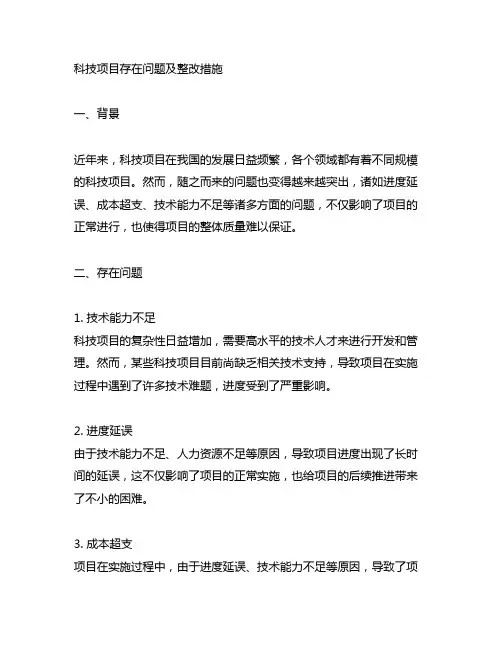 科技项目存在问题及整改措施

一、背景

近年来，科技项目在我国的发展日益频繁，各个领域都有着不同规模的科技项目。然而，随之而来的问题也变得越来越突出，诸如进度延误、成本超支、技术能力不足等诸多方面的问题，不仅影响了项目的正常进行，也使得项目的整体质量难以保证。

二、存在问题

1. 技术能力不足
科技项目的复杂性日益增加，需要高水平的技术人才来进行开发和管理。然而，某些科技项目目前尚缺乏相关技术支持，导致项目在实施过程中遇到了许多技术难题，进度受到了严重影响。

2. 进度延误
由于技术能力不足、人力资源不足等原因，导致项目进度出现了长时间的延误，这不仅影响了项目的正常实施，也给项目的后续推进带来了不小的困难。

3. 成本超支
项目在实施过程中，由于进度延误、技术能力不足等原因，导致了项